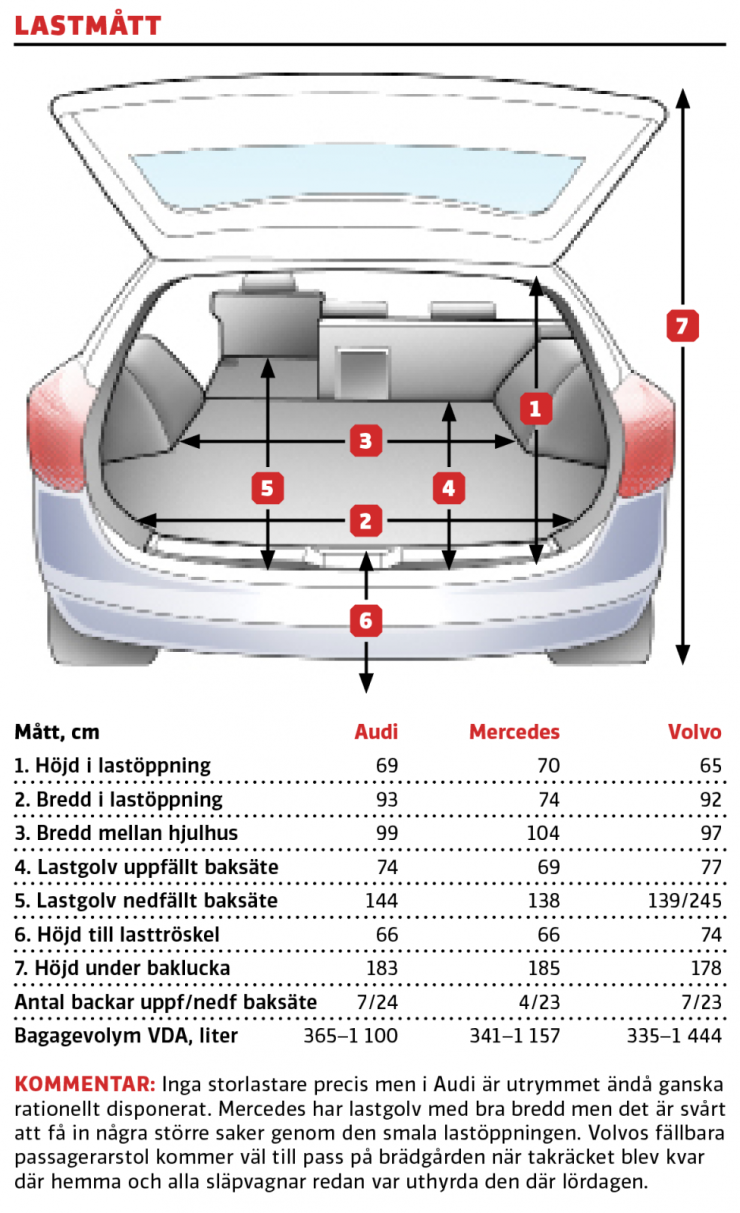 LASTMÅTT

7
1
3
5
4
2
6

| Mått, cm | Audi | Mercedes | Volvo |
|---|---|---|---|
| 1. Höjd i lastöppning | 69 | 70 | 65 |
| 2. Bredd i lastöppning | 93 | 74 | 92 |
| 3. Bredd mellan hjulhus | 99 | 104 | 97 |
| 4. Lastgolv uppfällt baksäte | 74 | 69 | 77 |
| 5. Lastgolv nedfällt baksäte | 144 | 138 | 139/245 |
| 6. Höjd till lasttröskel | 66 | 66 | 74 |
| 7. Höjd under baklucka | 183 | 185 | 178 |
| Antal backar uppf/nedf baksäte | 7/24 | 4/23 | 7/23 |
| Bagagevolym VDA, liter | 365–1 100 | 341–1 157 | 335–1 444 |

KOMMENTAR: Inga storlastare precis men i Audi är utrymmet ändå ganska rationellt disponerat. Mercedes har lastgolv med bra bredd men det är svårt att få in några större saker genom den smala lastöppningen. Volvos fällbara passagerarstol kommer väl till pass på brädgården när takräcket blev kvar där hemma och alla släpvagnar redan var uthyrda den där lördagen.